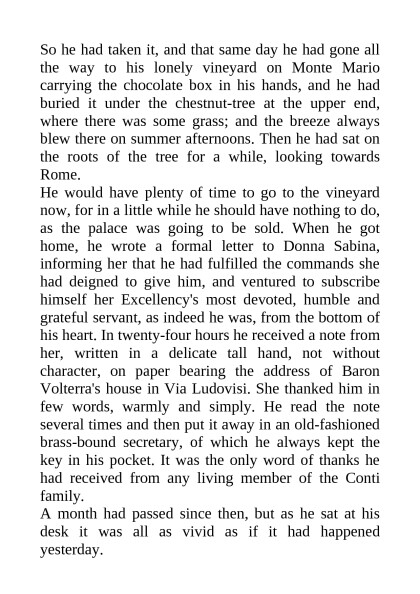 So he had taken it, and that same day he had gone all the way to his lonely vineyard on Monte Mario carrying the chocolate box in his hands, and he had buried it under the chestnut-tree at the upper end, where there was some grass; and the breeze always blew there on summer afternoons. Then he had sat on the roots of the tree for a while, looking towards Rome.
He would have plenty of time to go to the vineyard now, for in a little while he should have nothing to do, as the palace was going to be sold. When he got home, he wrote a formal letter to Donna Sabina, informing her that he had fulfilled the commands she had deigned to give him, and ventured to subscribe himself her Excellency's most devoted, humble and grateful servant, as indeed he was, from the bottom of his heart. In twenty-four hours he received a note from her, written in a delicate tall hand, not without character, on paper bearing the address of Baron Volterra's house in Via Ludovisi. She thanked him in few words, warmly and simply. He read the note several times and then put it away in an old-fashioned brass-bound secretary, of which he always kept the key in his pocket. It was the only word of thanks he had received from any living member of the Conti family.
A month had passed since then, but as he sat at his desk it was all as vivid as if it had happened yesterday.